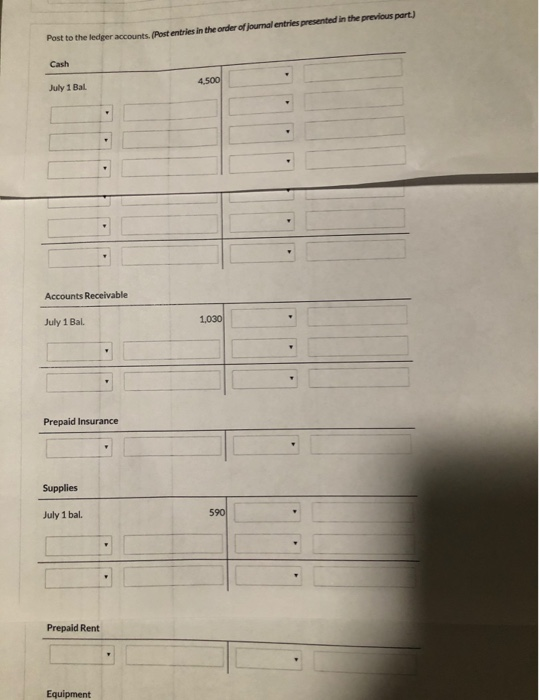 Post to the ledger accounts. (Post entries in the order of journal entries presented in the previous part.)

Cash

July 1 Bal. 4,500

Accounts Receivable

July 1 Bal. 1,030

Prepaid Insurance

Supplies

July 1 bal. 590

Prepaid Rent

Equipment